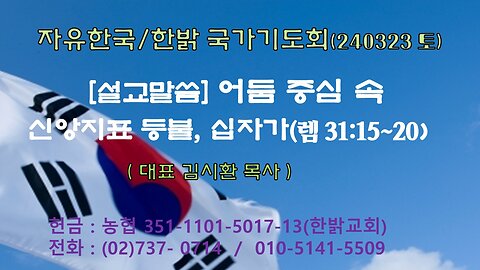 자유한국/한밝 국가기도회(240323 토)

[설교말씀] 어둠 중심 속
신앙지표 등불, 십자가(렘 31:15~20)

( 대표 김시환 목사 )

헌금 : 농협 351-1101-5017-13(한밝교회)
전화 : (02)737- 0714 / 010-5141-5509